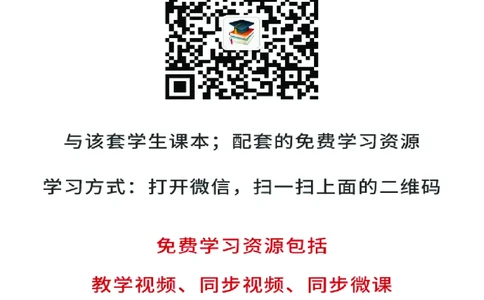 与该套学生课本；配套的免费学习资源

学习方式：打开微信，扫一扫上面的二维码

免费学习资源包括

教学视频、同步视频、同步微课